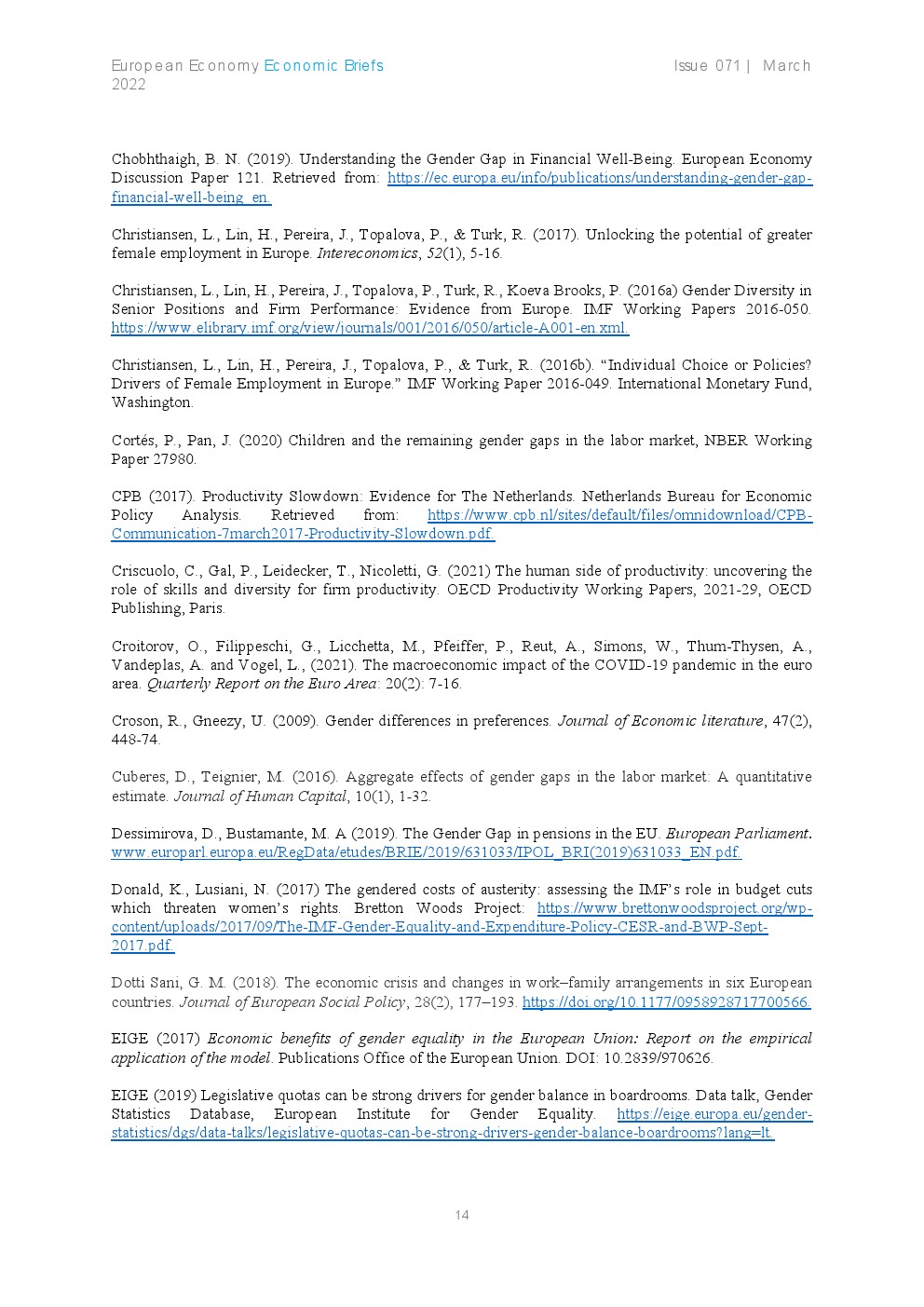 European Economy Economic Briefs Issue 071 | March 2022

Chobhthaigh, B. N. (2019). Understanding the Gender Gap in Financial Well-Being. European Economy Discussion Paper 121. Retrieved from: https://ec.europa.eu/info/publications/understanding-gender-gap-financial-well-being_en.

Christiansen, L., Lin, H., Pereira, J., Topalova, P., & Turk, R. (2017). Unlocking the potential of greater female employment in Europe. Intereconomics, 52(1), 5-16.

Christiansen, L., Lin, H., Pereira, J., Topalova, P., Turk, R., Koeva Brooks, P. (2016a) Gender Diversity in Senior Positions and Firm Performance: Evidence from Europe. IMF Working Papers 2016-050. https://www.elibrary.imf.org/view/journals/001/2016/050/article-A001-en.xml.

Christiansen, L., Lin, H., Pereira, J., Topalova, P., & Turk, R. (2016b). “Individual Choice or Policies? Drivers of Female Employment in Europe.” IMF Working Paper 2016-049. International Monetary Fund, Washington.

Cortés, P., Pan, J. (2020) Children and the remaining gender gaps in the labor market, NBER Working Paper 27980.

CPB (2017). Productivity Slowdown: Evidence for The Netherlands. Netherlands Bureau for Economic Policy Analysis. Retrieved from: https://www.cpb.nl/sites/default/files/omnidownload/CPB-Communication-7march2017-Productivity-Slowdown.pdf.

Criscuolo, C., Gal, P., Leidecker, T., Nicoletti, G. (2021) The human side of productivity: uncovering the role of skills and diversity for firm productivity. OECD Productivity Working Papers, 2021-29, OECD Publishing, Paris.

Croitorov, O., Filippeschi, G., Licchetta, M., Pfeiffer, P., Reut, A., Simons, W., Thum-Thysen, A., Vandeplas, A. and Vogel, L., (2021). The macroeconomic impact of the COVID-19 pandemic in the euro area. Quarterly Report on the Euro Area: 20(2): 7-16.

Croson, R., Gneezy, U. (2009). Gender differences in preferences. Journal of Economic literature, 47(2), 448-74.

Cuberes, D., Teignier, M. (2016). Aggregate effects of gender gaps in the labor market: A quantitative estimate. Journal of Human Capital, 10(1), 1-32.

Dessimirova, D., Bustamante, M. A (2019). The Gender Gap in pensions in the EU. European Parliament. www.europarl.europa.eu/RegData/etudes/BRIE/2019/631033/IPOL_BRI(2019)631033_EN.pdf.

Donald, K., Lusiani, N. (2017) The gendered costs of austerity: assessing the IMF’s role in budget cuts which threaten women’s rights. Bretton Woods Project: https://www.brettonwoodsproject.org/wp-content/uploads/2017/09/The-IMF-Gender-Equality-and-Expenditure-Policy-CESR-and-BWP-Sept-2017.pdf.

Dotti Sani, G. M. (2018). The economic crisis and changes in work–family arrangements in six European countries. Journal of European Social Policy, 28(2), 177–193. https://doi.org/10.1177/0958928717700566.

EIGE (2017) Economic benefits of gender equality in the European Union: Report on the empirical application of the model. Publications Office of the European Union. DOI: 10.2839/970626.

EIGE (2019) Legislative quotas can be strong drivers for gender balance in boardrooms. Data talk, Gender Statistics Database, European Institute for Gender Equality. https://eige.europa.eu/gender-statistics/dgs/data-talks/legislative-quotas-can-be-strong-drivers-gender-balance-boardrooms?lang=lt.

14